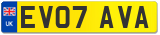 UK
EV07 AVA